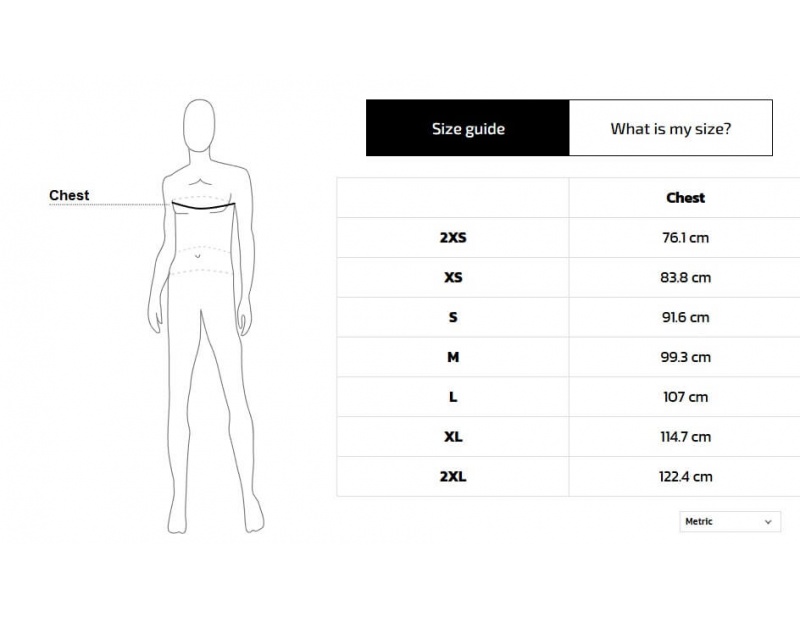 Chest

Size guide

What is my size?

| | Chest |
|---|---|
| 2XS | 76.1 cm |
| XS | 83.8 cm |
| S | 91.6 cm |
| M | 99.3 cm |
| L | 107 cm |
| XL | 114.7 cm |
| 2XL | 122.4 cm |

Metric